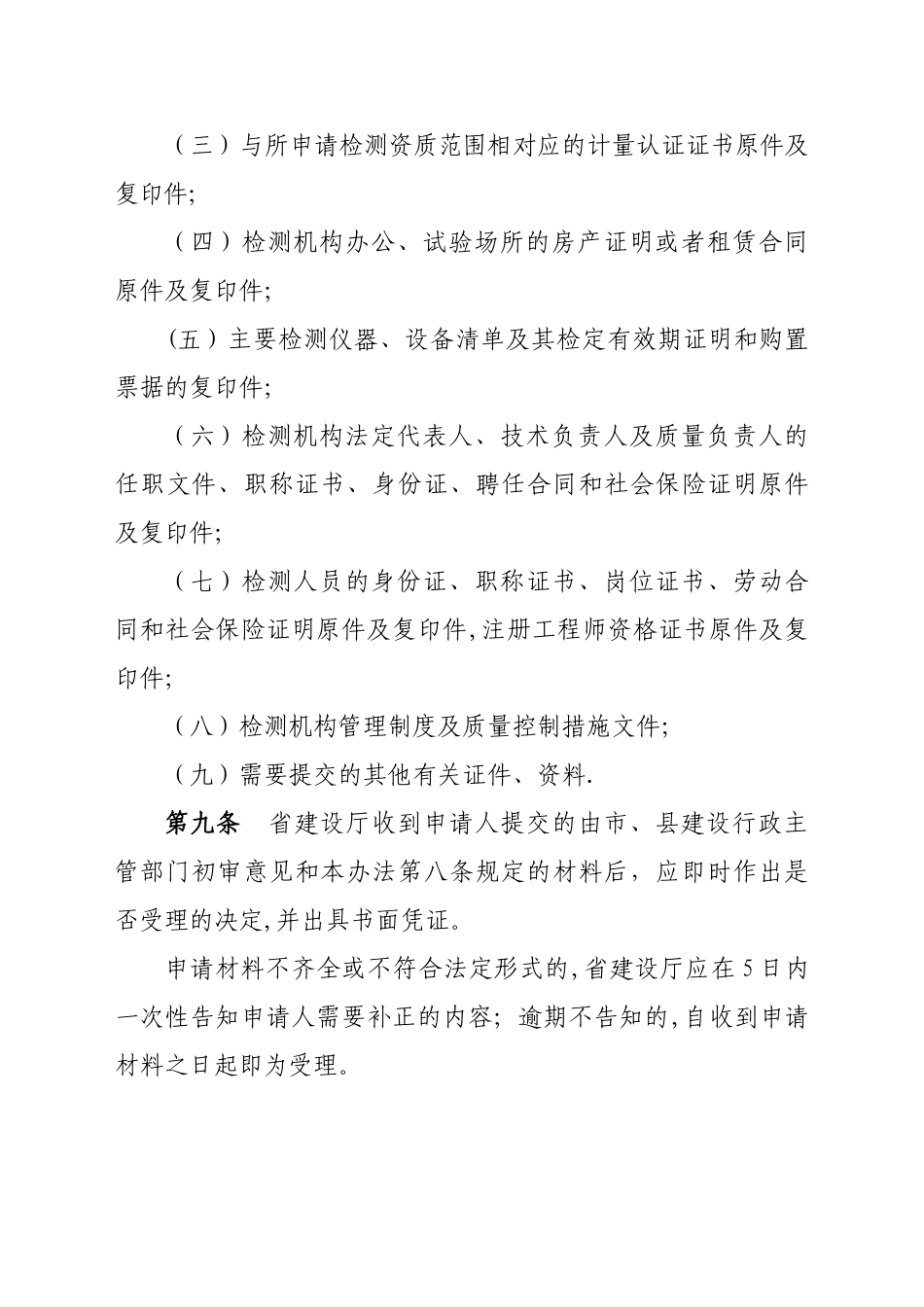 （三）与所申请检测资质范围相对应的计量认证证书原件及复印件;

（四）检测机构办公、试验场所的房产证明或者租赁合同原件及复印件;

(五）主要检测仪器、设备清单及其检定有效期证明和购置票据的复印件;

（六）检测机构法定代表人、技术负责人及质量负责人的任职文件、职称证书、身份证、聘任合同和社会保险证明原件及复印件;

（七）检测人员的身份证、职称证书、岗位证书、劳动合同和社会保险证明原件及复印件,注册工程师资格证书原件及复印件;

（八）检测机构管理制度及质量控制措施文件;

（九）需要提交的其他有关证件、资料.

第九条　省建设厅收到申请人提交的由市、县建设行政主管部门初审意见和本办法第八条规定的材料后，应即时作出是否受理的决定,并出具书面凭证。

申请材料不齐全或不符合法定形式的,省建设厅应在5日内一次性告知申请人需要补正的内容；逾期不告知的,自收到申请材料之日起即为受理。